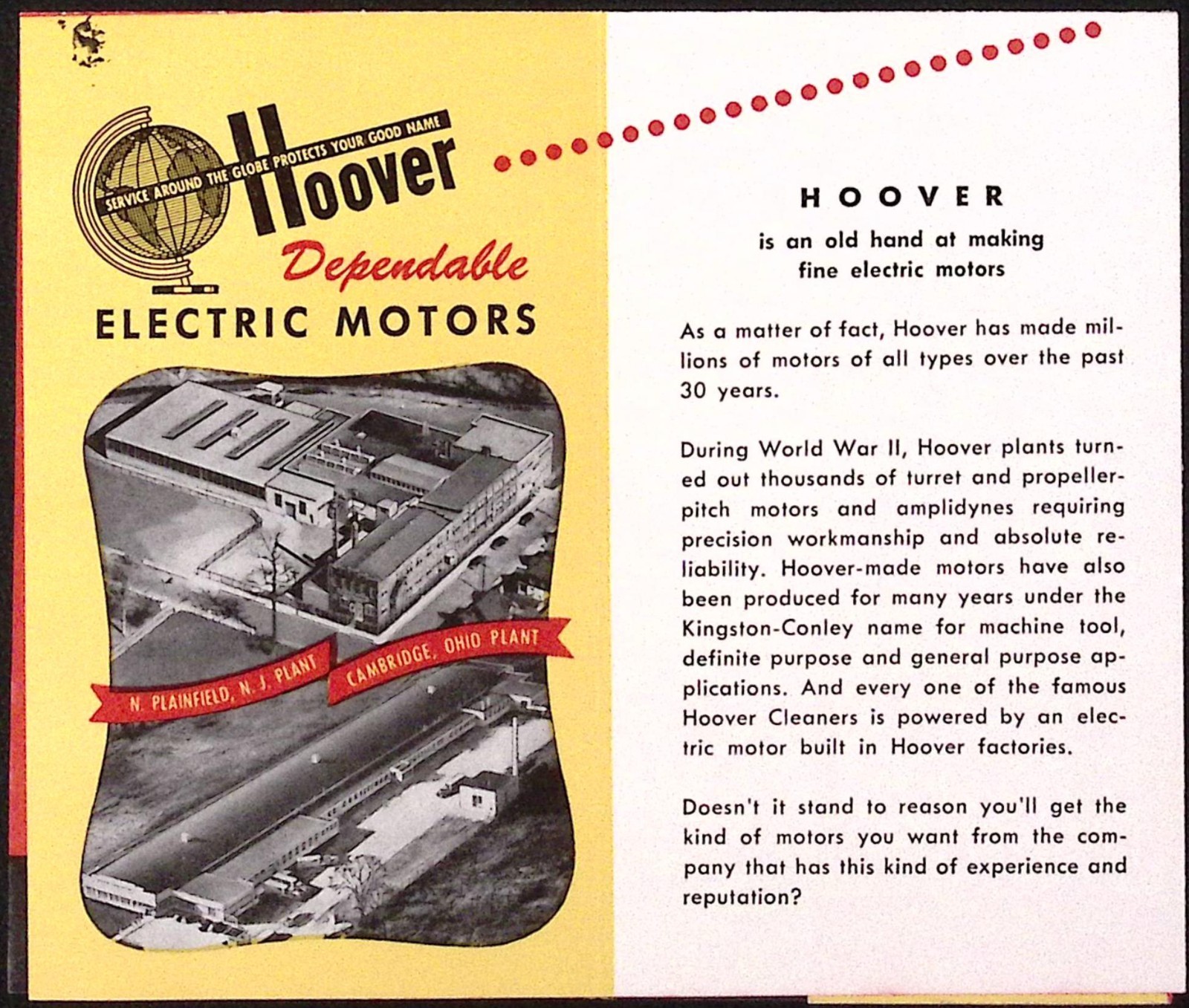 SERVICE AROUND THE GLOBE PROTECTS YOUR GOOD NAME

Hoover

Dependable

ELECTRIC MOTORS

N. PLAINFIELD, N. J. PLANT

CAMBRIDGE, OHIO PLANT

HOOVER

is an old hand at making fine electric motors

As a matter of fact, Hoover has made millions of motors of all types over the past 30 years.

During World War II, Hoover plants turned out thousands of turret and propeller-pitch motors and amplidynes requiring precision workmanship and absolute reliability. Hoover-made motors have also been produced for many years under the Kingston-Conley name for machine tool, definite purpose and general purpose applications. And every one of the famous Hoover Cleaners is powered by an electric motor built in Hoover factories.

Doesn't it stand to reason you'll get the kind of motors you want from the company that has this kind of experience and reputation?